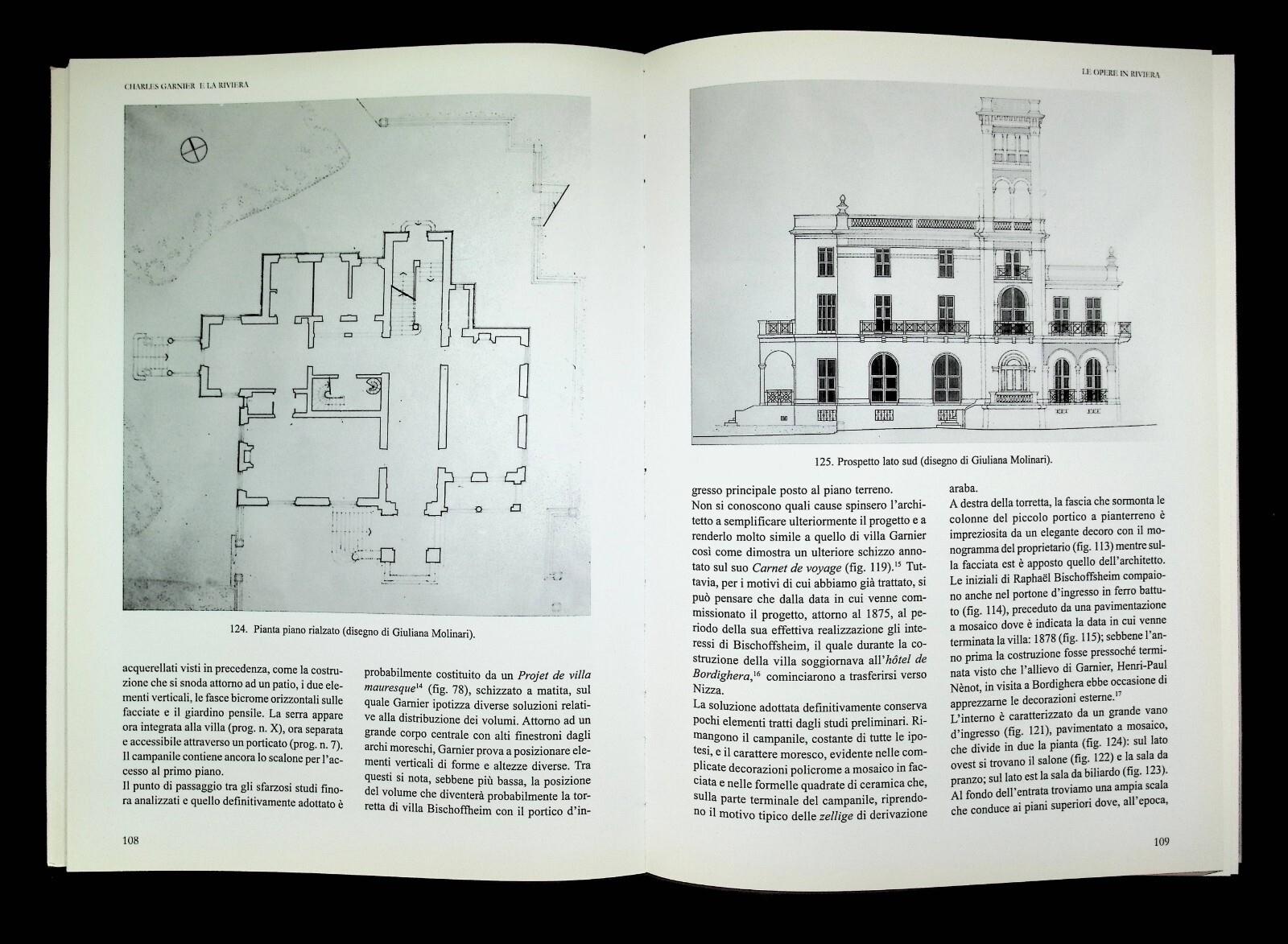 CHARLES GARNIER E LA RIVIERA

124. Pianta piano rialzato (disegno di Giuliana Molinari).

acquerellati visti in precedenza, come la costruzione che si snoda attorno ad un patio, i due elementi verticali, le fasce bicrome orizzontali sulle facciate e il giardino pensile. La serra appare ora integrata alla villa (prog. n. X), ora separata e accessibile attraverso un porticato (prog. n. 7). Il campanile contiene ancora lo scalone per l'accesso al primo piano.
Il punto di passaggio tra gli sfarzosi studi finora analizzati e quello definitivamente adottato è

probabilmente costituito da un *Projet de villa mauresque*$^{14}$ (fig. 78), schizzato a matita, sul quale Garnier ipotizza diverse soluzioni relative alla distribuzione dei volumi. Attorno ad un grande corpo centrale con alti finestroni dagli archi moreschi, Garnier prova a posizionare elementi verticali di forme e altezze diverse. Tra questi si nota, sebbene più bassa, la posizione del volume che diventerà probabilmente la torretta di villa Bischoffheim con il portico d'in-

108

LE OPERE IN RIVIERA

125. Prospetto lato sud (disegno di Giuliana Molinari).

gresso principale posto al piano terreno.
Non si conoscono quali cause spinsero l'architetto a semplificare ulteriormente il progetto e a renderlo molto simile a quello di villa Garnier così come dimostra un ulteriore schizzo annotato sul suo *Carnet de voyage* (fig. 119).$^{15}$ Tuttavia, per i motivi di cui abbiamo già trattato, si può pensare che dalla data in cui venne commissionato il progetto, attorno al 1875, al periodo della sua effettiva realizzazione gli interessi di Bischoffsheim, il quale durante la costruzione della villa soggiornava all'*hôtel de Bordighera*,$^{16}$ cominciarono a trasferirsi verso Nizza.
La soluzione adottata definitivamente conserva pochi elementi tratti dagli studi preliminari. Rimangono il campanile, costante di tutte le ipotesi, e il carattere moresco, evidente nelle complicate decorazioni policrome a mosaico in facciata e nelle formelle quadrate di ceramica che, sulla parte terminale del campanile, riprendono il motivo tipico delle *zellige* di derivazione

araba.
A destra della torretta, la fascia che sormonta le colonne del piccolo portico a pianterreno è impreziosita da un elegante decoro con il monogramma del proprietario (fig. 113) mentre sulla facciata est è apposto quello dell'architetto. Le iniziali di Raphaël Bischoffsheim compaiono anche nel portone d'ingresso in ferro battuto (fig. 114), preceduto da una pavimentazione a mosaico dove è indicata la data in cui venne terminata la villa: 1878 (fig. 115); sebbene l'anno prima la costruzione fosse pressoché terminata visto che l'allievo di Garnier, Henri-Paul Nènot, in visita a Bordighera ebbe occasione di apprezzarne le decorazioni esterne.$^{17}$
L'interno è caratterizzato da un grande vano d'ingresso (fig. 121), pavimentato a mosaico, che divide in due la pianta (fig. 124): sul lato ovest si trovano il salone (fig. 122) e la sala da pranzo; sul lato est la sala da biliardo (fig. 123). Al fondo dell'entrata troviamo una ampia scala che conduce ai piani superiori dove, all'epoca,

109